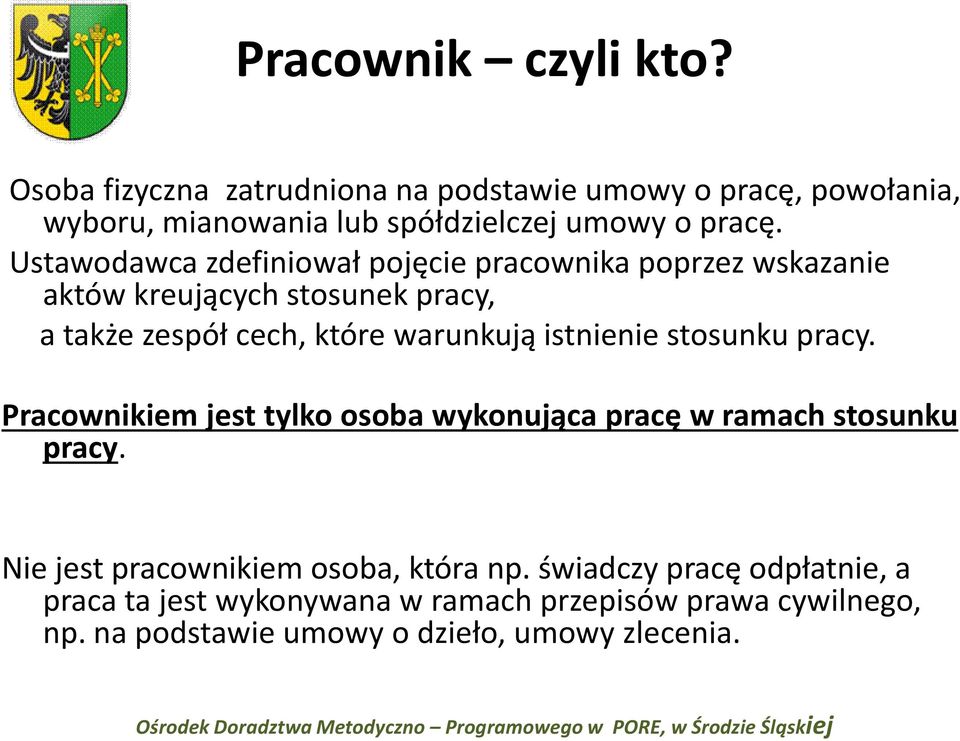 Pracownik – czyli kto?

Osoba fizyczna zatrudniona na podstawie umowy o pracę, powołania, wyboru, mianowania lub spółdzielczej umowy o pracę.

Ustawodawca zdefiniował pojęcie pracownika poprzez wskazanie aktów kreujących stosunek pracy,

a także zespół cech, które warunkują istnienie stosunku pracy.

Pracownikiem jest tylko osoba wykonująca pracę w ramach stosunku pracy.

Nie jest pracownikiem osoba, która np. świadczy pracę odpłatnie, a praca ta jest wykonywana w ramach przepisów prawa cywilnego, np. na podstawie umowy o dzieło, umowy zlecenia.

Ośrodek Doradztwa Metodyczno – Programowego w PORE, w Środzie Śląskiej